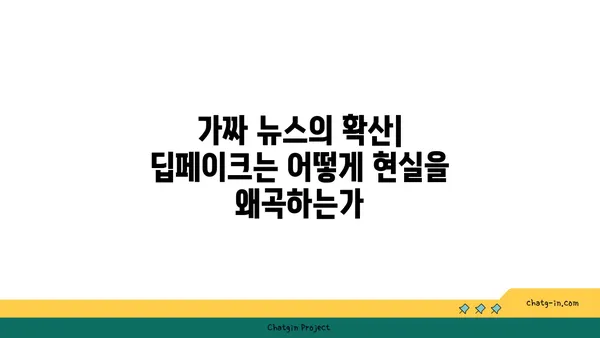 가짜 뉴스의 확산| 딥페이크는 어떻게 현실을 왜곡하는가

chatg-in.com

Chatgin Project